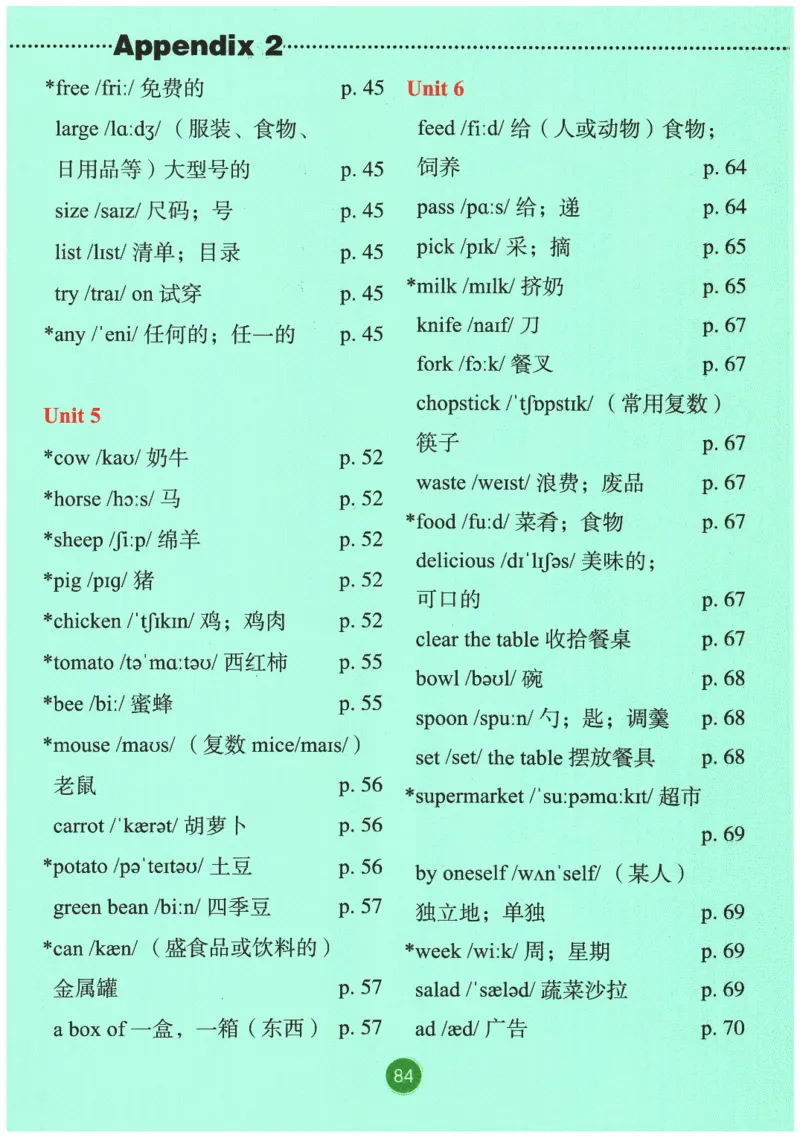 Appendix 2

*free /friː/ 免费的 p. 45

large /lɑːdʒ/（服装、食物、日用品等）大型号的 p. 45

size /saɪz/ 尺码；号 p. 45

list /lɪst/ 清单；目录 p. 45

try /traɪ/ on 试穿 p. 45

*any /ˈeni/ 任何的；任一的 p. 45

Unit 5

*cow /kaʊ/ 奶牛 p. 52

*horse /hɔːs/ 马 p. 52

*sheep /ʃiːp/ 绵羊 p. 52

*pig /pɪg/ 猪 p. 52

*chicken /ˈtʃɪkɪn/ 鸡；鸡肉 p. 52

*tomato /təˈmɑːtəʊ/ 西红柿 p. 55

*bee /biː/ 蜜蜂 p. 55

*mouse /maʊs/（复数 mice/maɪs/）老鼠 p. 56

carrot /ˈkærət/ 胡萝卜 p. 56

*potato /pəˈteɪtəʊ/ 土豆 p. 56

green bean /biːn/ 四季豆 p. 57

*can /kæn/（盛食品或饮料的）金属罐 p. 57

a box of 一盒，一箱（东西） p. 57

Unit 6

feed /fiːd/ 给（人或动物）食物；饲养 p. 64

pass /pɑːs/ 给；递 p. 64

pick /pɪk/ 采；摘 p. 65

*milk /mɪlk/ 挤奶 p. 65

knife /naɪf/ 刀 p. 67

fork /fɔːk/ 餐叉 p. 67

chopstick /ˈtʃɒpstɪk/（常用复数）筷子 p. 67

waste /weɪst/ 浪费；废品 p. 67

*food /fuːd/ 菜肴；食物 p. 67

delicious /dɪˈlɪʃəs/ 美味的；可口的 p. 67

clear the table 收拾餐桌 p. 67

bowl /bəʊl/ 碗 p. 68

spoon /spuːn/ 勺；匙；调羹 p. 68

set /set/ the table 摆放餐具 p. 68

*supermarket /ˈsuːpəmɑːkɪt/ 超市 p. 69

by oneself /wʌnˈself/（某人）独立地；单独 p. 69

*week /wiːk/ 周；星期 p. 69

salad /ˈsæləd/ 蔬菜沙拉 p. 69

ad /æd/ 广告 p. 70

84